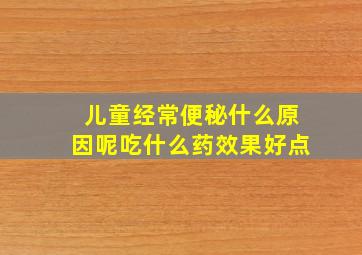 儿童经常便秘什么原因呢吃什么药效果好点